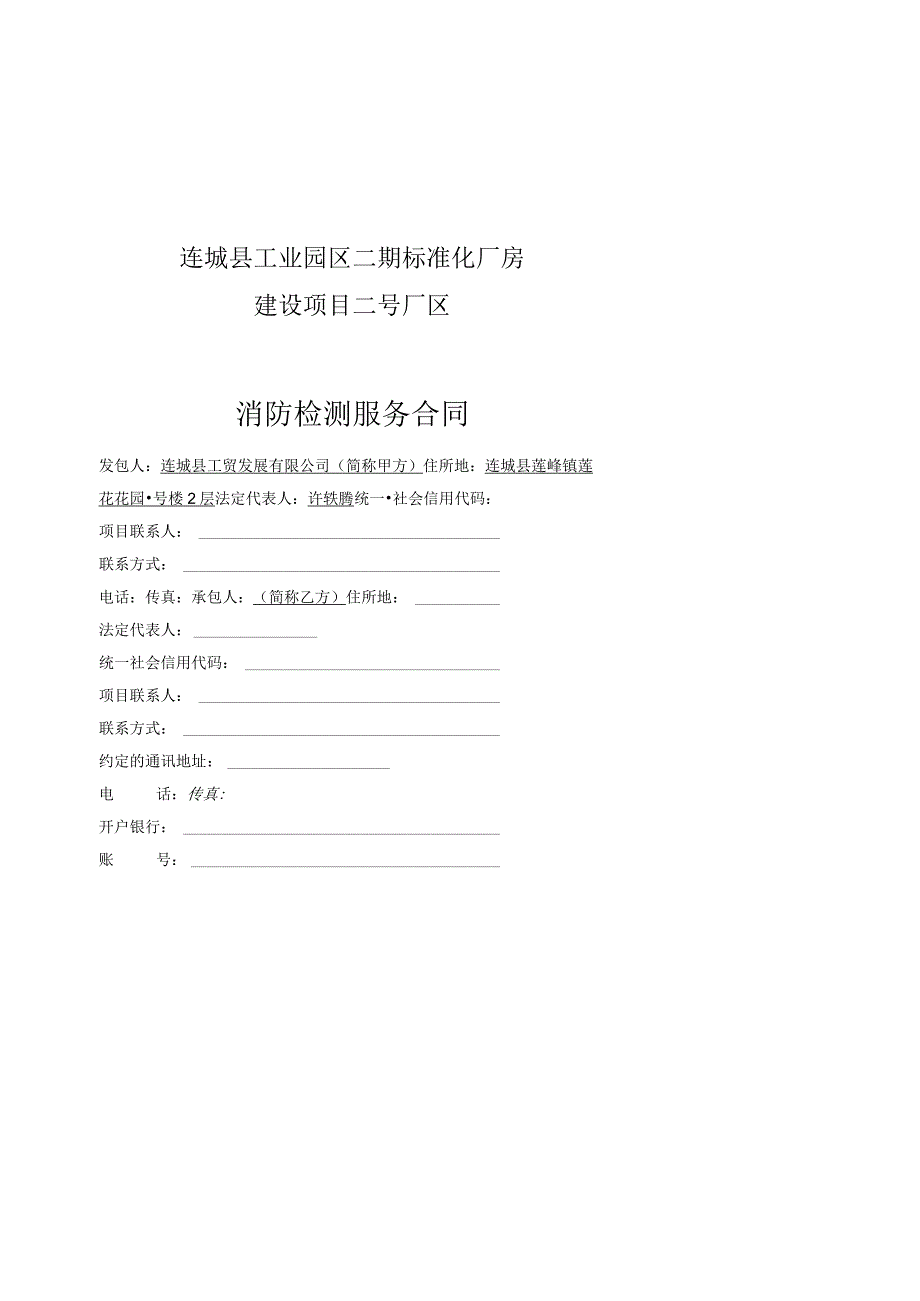 连城县工业园区二期标准化厂房

建设项目二号厂区

消防检测服务合同

发包人：连城县工贸发展有限公司（简称甲方）住所地：连城县莲峰镇莲花花园•号楼2层法定代表人：许轶腾统一•社会信用代码：

项目联系人：

联系方式：

电话：传真：承包人：（简称乙方）住所地：

法定代表人：

统一社会信用代码：

项目联系人：

联系方式：

约定的通讯地址：

电　　话：传真：

开户银行：

账　　号：